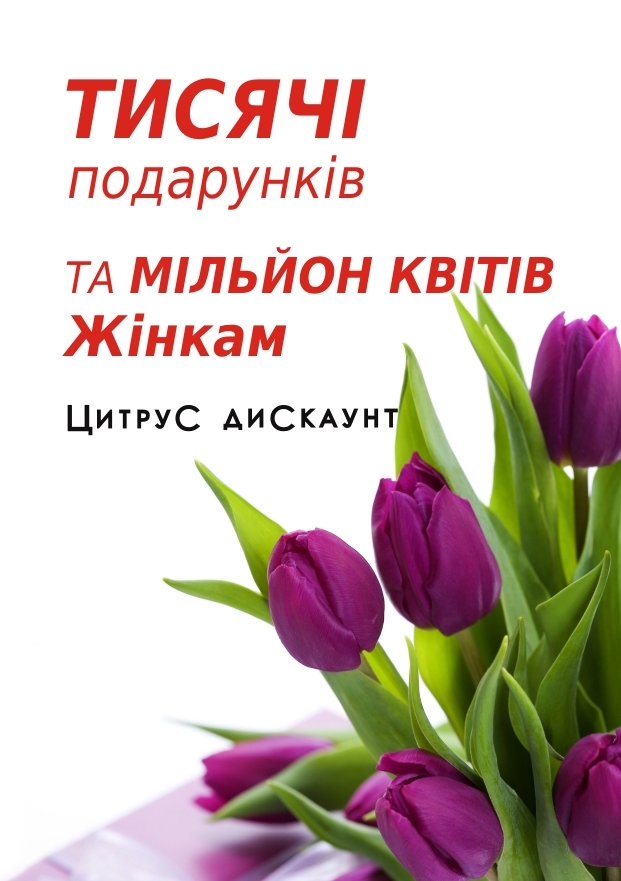 ТИСЯЧІ
подарунків

ТА МІЛЬЙОН КВІТІВ
Жінкам

ЦитруС диСкаунт